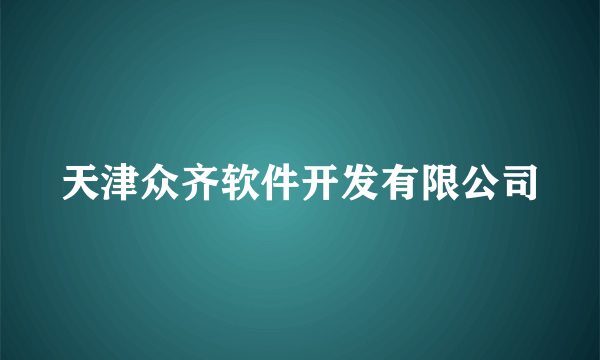 天津众齐软件开发有限公司